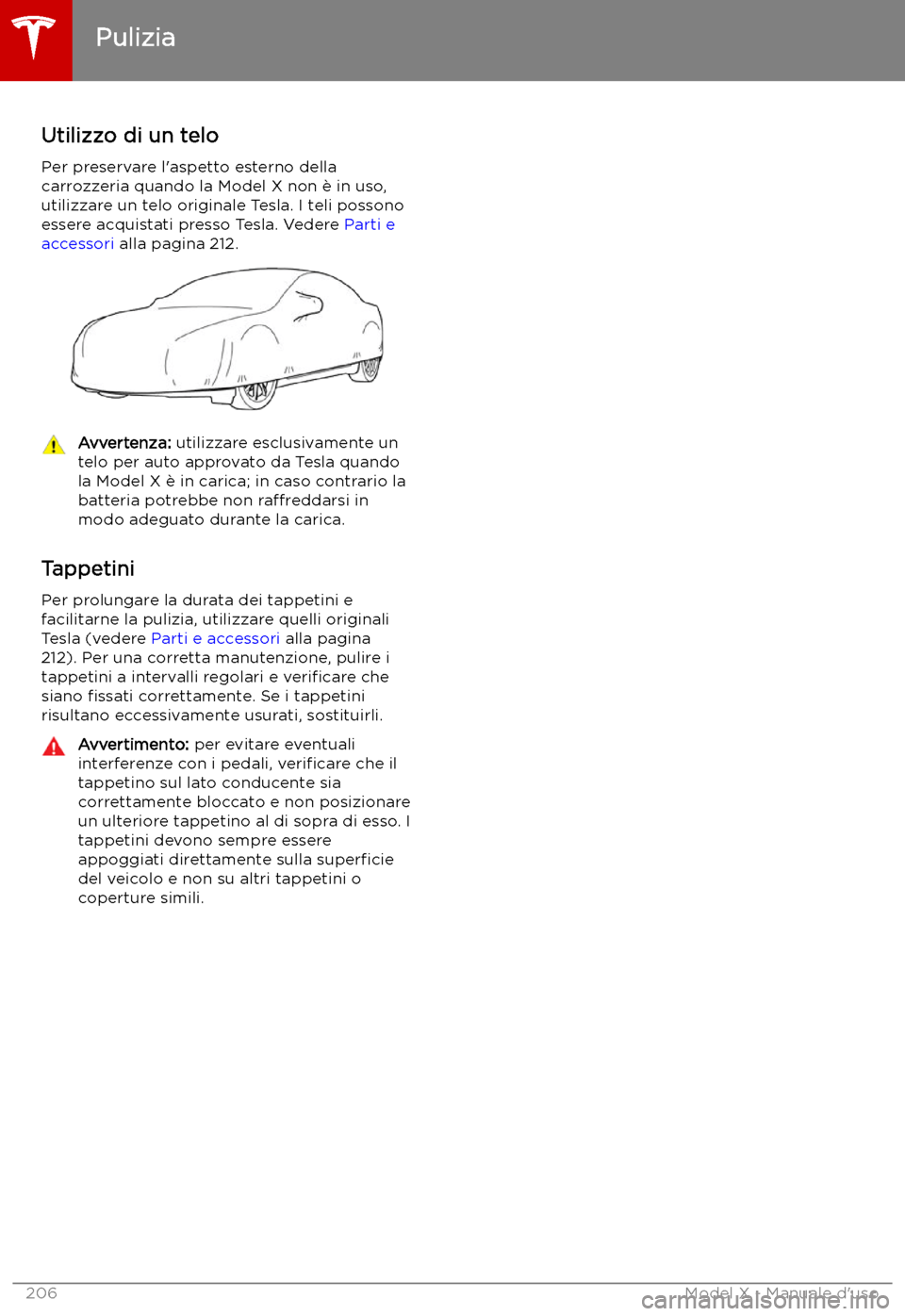 Pulizia

Utilizzo di un telo

Per preservare l'aspetto esterno della carrozzeria quando la Model X non è in uso, utilizzare un telo originale Tesla. I teli possono essere acquistati presso Tesla. Vedere Parti e accessori alla pagina 212.

Avvertenza: utilizzare esclusivamente un telo per auto approvato da Tesla quando la Model X è in carica; in caso contrario la batteria potrebbe non raffreddarsi in modo adeguato durante la carica.

Tappetini

Per prolungare la durata dei tappetini e facilitarne la pulizia, utilizzare quelli originali Tesla (vedere Parti e accessori alla pagina 212). Per una corretta manutenzione, pulire i tappetini a intervalli regolari e verificare che siano fissati correttamente. Se i tappetini risultano eccessivamente usurati, sostituirli.

Avvertimento: per evitare eventuali interferenze con i pedali, verificare che il tappetino sul lato conducente sia correttamente bloccato e non posizionare un ulteriore tappetino al di sopra di esso. I tappetini devono sempre essere appoggiati direttamente sulla superficie del veicolo e non su altri tappetini o coperture simili.

206

Model X - Manuale d'uso

carmanualsonline.info